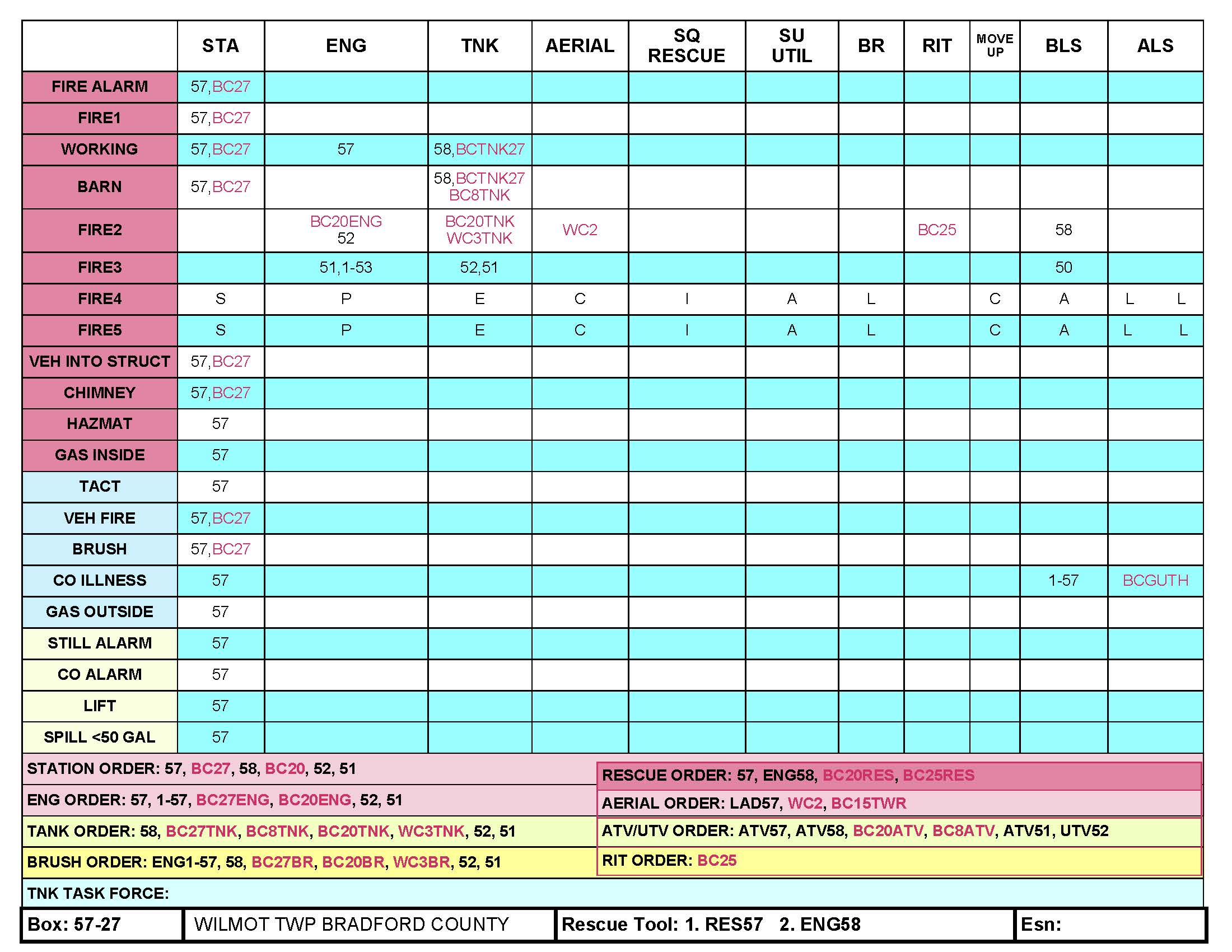 | | STA | ENG | TNK | AERIAL | SQ RESCUE | SU UTIL | BR | RIT | MOVE UP | BLS | ALS |
|---|---|---|---|---|---|---|---|---|---|---|---|
| FIRE ALARM | 57,BC27 | | | | | | | | | | |
| FIRE1 | 57,BC27 | | | | | | | | | | |
| WORKING | 57,BC27 | 57 | 58,BCTNK27 | | | | | | | | |
| BARN | 57,BC27 | | 58,BCTNK27 BC8TNK | | | | | | | | |
| FIRE2 | | BC20ENG 52 | BC20TNK WC3TNK | WC2 | | | | BC25 | | 58 | |
| FIRE3 | | 51,1-53 | 52,51 | | | | | | | 50 | |
| FIRE4 | S | P | E | C | I | A | L | | C | A | L L |
| FIRE5 | S | P | E | C | I | A | L | | C | A | L L |
| VEH INTO STRUCT | 57,BC27 | | | | | | | | | | |
| CHIMNEY | 57,BC27 | | | | | | | | | | |
| HAZMAT | 57 | | | | | | | | | | |
| GAS INSIDE | 57 | | | | | | | | | | |
| TACT | 57 | | | | | | | | | | |
| VEH FIRE | 57,BC27 | | | | | | | | | | |
| BRUSH | 57,BC27 | | | | | | | | | | |
| CO ILLNESS | 57 | | | | | | | | | 1-57 | BCGUTH |
| GAS OUTSIDE | 57 | | | | | | | | | | |
| STILL ALARM | 57 | | | | | | | | | | |
| CO ALARM | 57 | | | | | | | | | | |
| LIFT | 57 | | | | | | | | | | |
| SPILL <50 GAL | 57 | | | | | | | | | | |

STATION ORDER: 57, BC27, 58, BC20, 52, 51
ENG ORDER: 57, 1-57, BC27ENG, BC20ENG, 52, 51
TANK ORDER: 58, BC27TNK, BC8TNK, BC20TNK, WC3TNK, 52, 51
BRUSH ORDER: ENG1-57, 58, BC27BR, BC20BR, WC3BR, 52, 51

RESCUE ORDER: 57, ENG58, BC20RES, BC25RES
AERIAL ORDER: LAD57, WC2, BC15TWR
ATV/UTV ORDER: ATV57, ATV58, BC20ATV, BC8ATV, ATV51, UTV52
RIT ORDER: BC25

TNK TASK FORCE:

| Box: 57-27 | WILMOT TWP BRADFORD COUNTY | Rescue Tool: 1. RES57 2. ENG58 | Esn: |
|---|---|---|---|